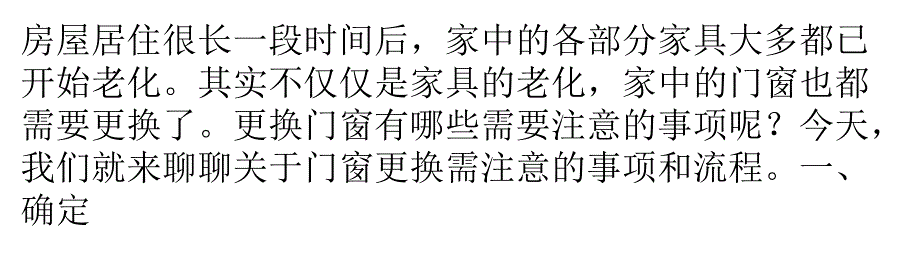 房屋居住很长一段时间后，家中的各部分家具大多都已开始老化。其实不仅仅是家具的老化，家中的门窗也都需要更换了。更换门窗有哪些需要注意的事项呢？今天，我们就来聊聊关于门窗更换需注意的事项和流程。一、确定